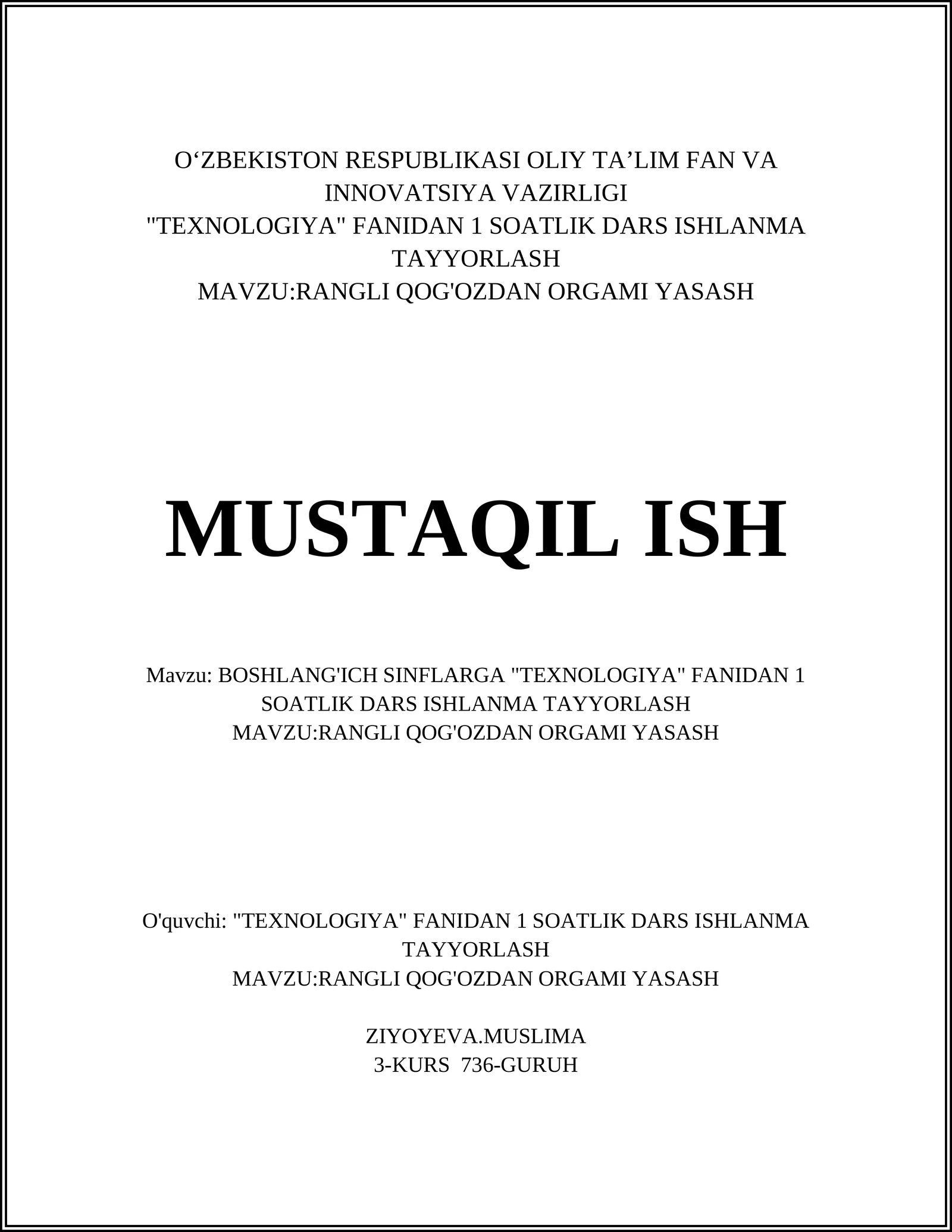 O‘ZBEKISTON RESPUBLIKASI OLIY TA’LIM FAN VA INNOVATSIYA VAZIRLIGI
"TEXNOLOGIYA" FANIDAN 1 SOATLIK DARS ISHLANMA TAYYORLASH
MAVZU:RANGLI QOG'OZDAN ORGAMI YASASH

MUSTAQIL ISH

Mavzu: BOSHLANG'ICH SINFLARGA "TEXNOLOGIYA" FANIDAN 1 SOATLIK DARS ISHLANMA TAYYORLASH
MAVZU:RANGLI QOG'OZDAN ORGAMI YASASH

O'quvchi: "TEXNOLOGIYA" FANIDAN 1 SOATLIK DARS ISHLANMA TAYYORLASH
MAVZU:RANGLI QOG'OZDAN ORGAMI YASASH

ZIYOYEVA.MUSLIMA
3-KURS 736-GURUH